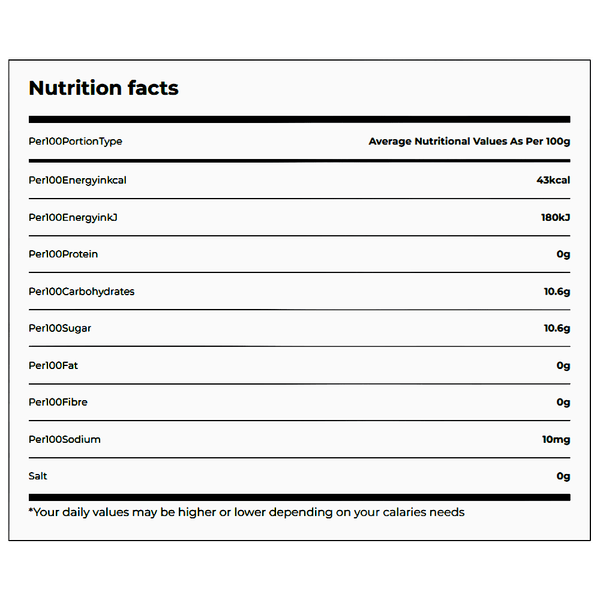 Nutrition facts

| Per100PortionType | Average Nutritional Values As Per 100g |
|---|---|
| Per100Energyinkcal | 43kcal |
| Per100EnergyinkJ | 180kJ |
| Per100Protein | 0g |
| Per100Carbohydrates | 10.6g |
| Per100Sugar | 10.6g |
| Per100Fat | 0g |
| Per100Fibre | 0g |
| Per100Sodium | 10mg |
| Salt | 0g |

*Your daily values may be higher or lower depending on your calaries needs